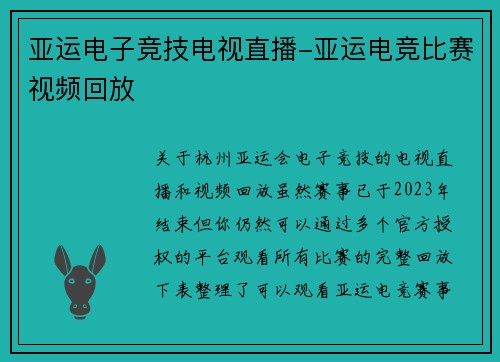 亚运电子竞技电视直播-亚运电竞比赛视频回放

关于杭州亚运会电子竞技的电视直播和视频回放虽然赛事已于2023年结束但你仍然可以通过多个官方授权的平台观看所有比赛的完整回放下表整理了可以观看亚运电竞赛事